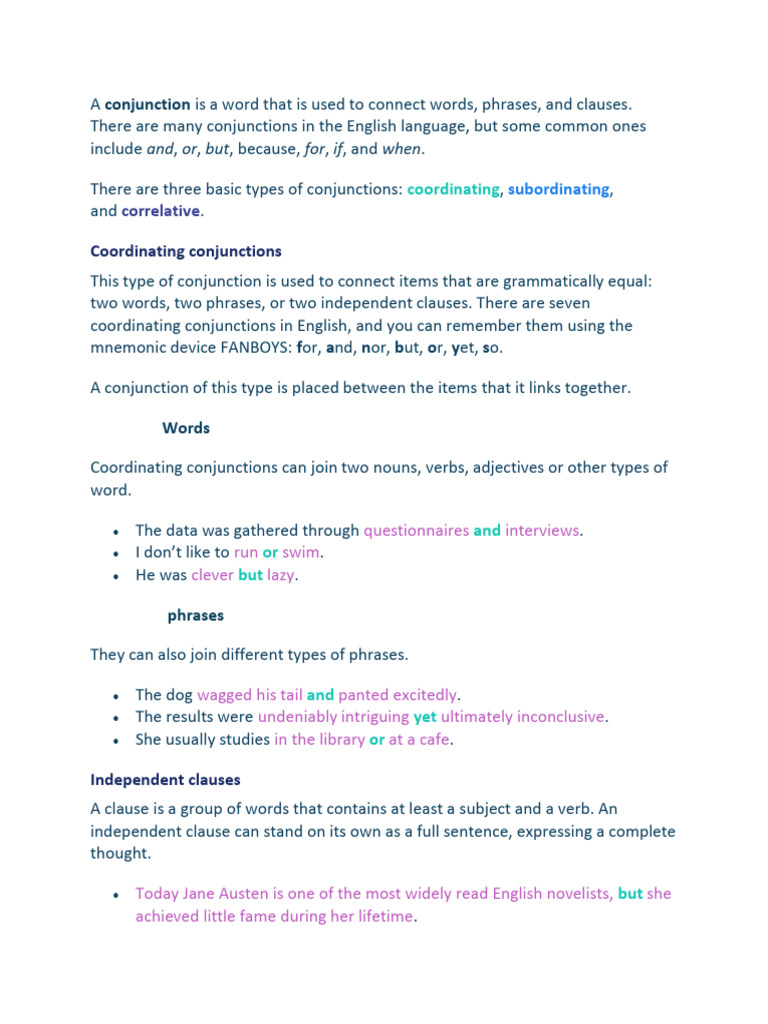 A conjunction is a word that is used to connect words, phrases, and clauses. There are many conjunctions in the English language, but some common ones include and, or, but, because, for, if, and when.

There are three basic types of conjunctions: coordinating, subordinating, and correlative.

Coordinating conjunctions

This type of conjunction is used to connect items that are grammatically equal: two words, two phrases, or two independent clauses. There are seven coordinating conjunctions in English, and you can remember them using the mnemonic device FANBOYS: for, and, nor, but, or, yet, so.

A conjunction of this type is placed between the items that it links together.

Words

Coordinating conjunctions can join two nouns, verbs, adjectives or other types of word.

• The data was gathered through questionnaires and interviews.
• I don't like to run or swim.
• He was clever but lazy.

phrases

They can also join different types of phrases.

• The dog wagged his tail and panted excitedly.
• The results were undeniably intriguing yet ultimately inconclusive.
• She usually studies in the library or at a cafe.

Independent clauses

A clause is a group of words that contains at least a subject and a verb. An independent clause can stand on its own as a full sentence, expressing a complete thought.

• Today Jane Austen is one of the most widely read English novelists, but she achieved little fame during her lifetime.